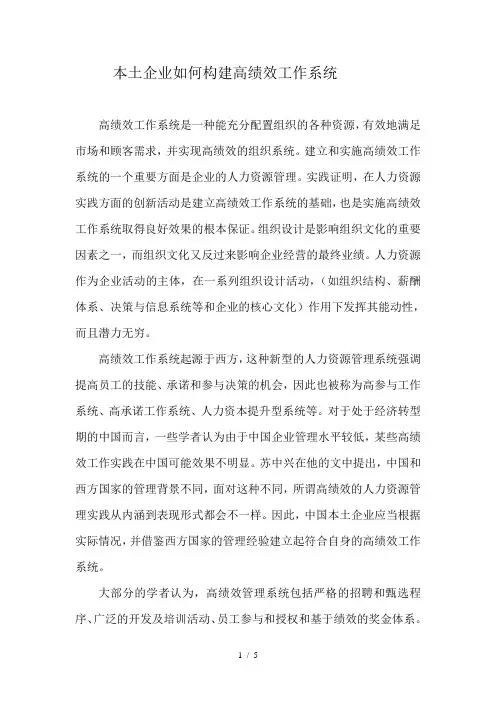 本土企业如何构建高绩效工作系统

高绩效工作系统是一种能充分配置组织的各种资源，有效地满足市场和顾客需求，并实现高绩效的组织系统。建立和实施高绩效工作系统的一个重要方面是企业的人力资源管理。实践证明，在人力资源实践方面的创新活动是建立高绩效工作系统的基础，也是实施高绩效工作系统取得良好效果的根本保证。组织设计是影响组织文化的重要因素之一，而组织文化又反过来影响企业经营的最终业绩。人力资源作为企业活动的主体，在一系列组织设计活动，（如组织结构、薪酬体系、决策与信息系统等和企业的核心文化）作用下发挥其能动性，而且潜力无穷。

高绩效工作系统起源于西方，这种新型的人力资源管理系统强调提高员工的技能、承诺和参与决策的机会，因此也被称为高参与工作系统、高承诺工作系统、人力资本提升型系统等。对于处于经济转型期的中国而言，一些学者认为由于中国企业管理水平较低，某些高绩效工作实践在中国可能效果不明显。苏中兴在他的文中提出，中国和西方国家的管理背景不同，面对这种不同，所谓高绩效的人力资源管理实践从内涵到表现形式都会不一样。因此，中国本土企业应当根据实际情况，并借鉴西方国家的管理经验建立起符合自身的高绩效工作系统。

大部分的学者认为，高绩效管理系统包括严格的招聘和甄选程序、广泛的开发及培训活动、员工参与和授权和基于绩效的奖金体系。

1 / 5